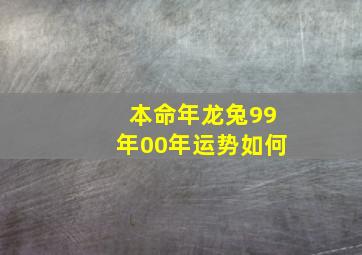 本命年龙兔99年00年运势如何